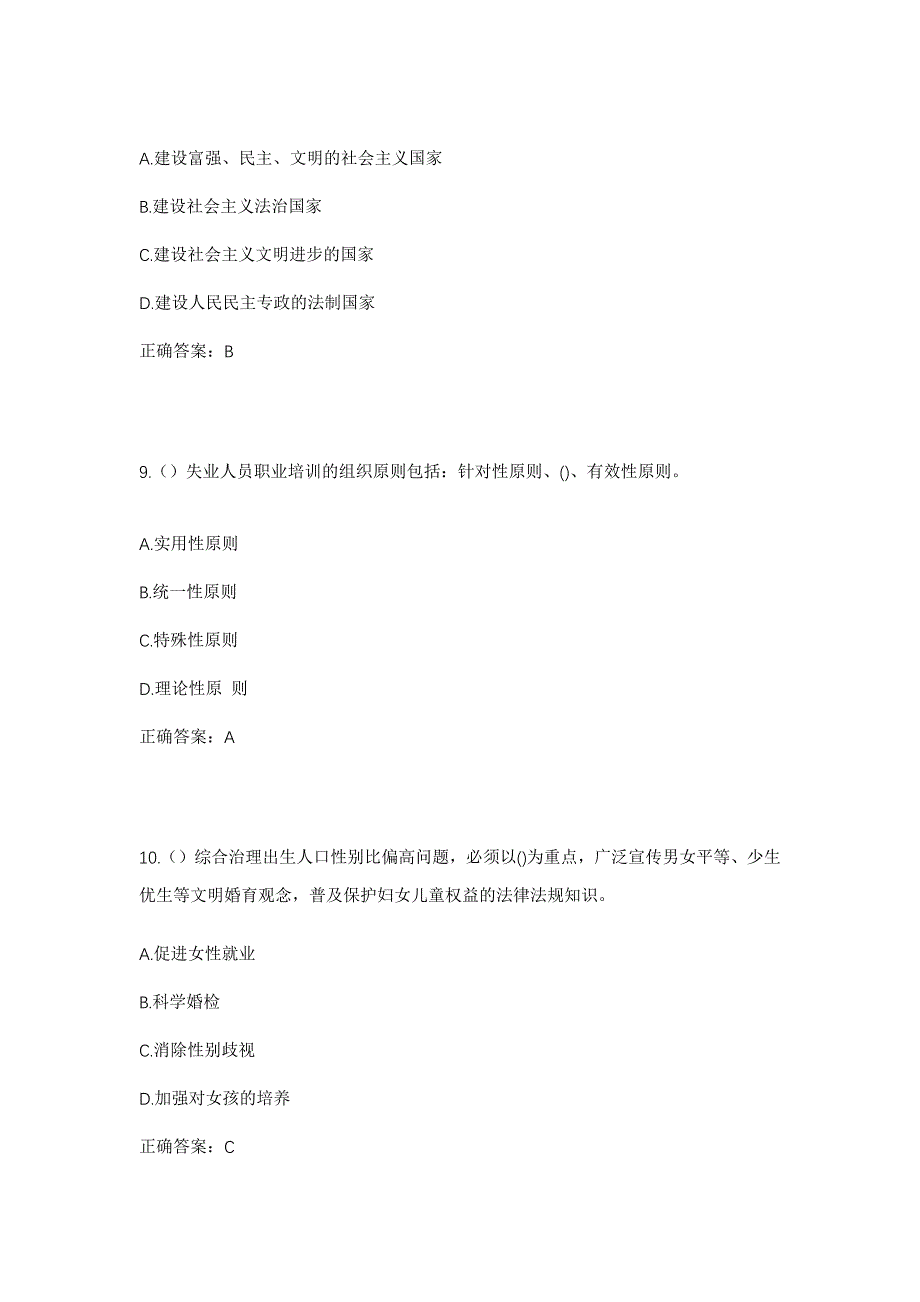 A.建设富强、民主、文明的社会主义国家

B.建设社会主义法治国家

C.建设社会主义文明进步的国家

D.建设人民民主专政的法制国家

正确答案：B

9.（）失业人员职业培训的组织原则包括：针对性原则、()、有效性原则。

A.实用性原则

B.统一性原则

C.特殊性原则

D.理论性原 则

正确答案：A

10.（）综合治理出生人口性别比偏高问题，必须以()为重点，广泛宣传男女平等、少生优生等文明婚育观念，普及保护妇女儿童权益的法律法规知识。

A.促进女性就业

B.科学婚检

C.消除性别歧视

D.加强对女孩的培养

正确答案：C